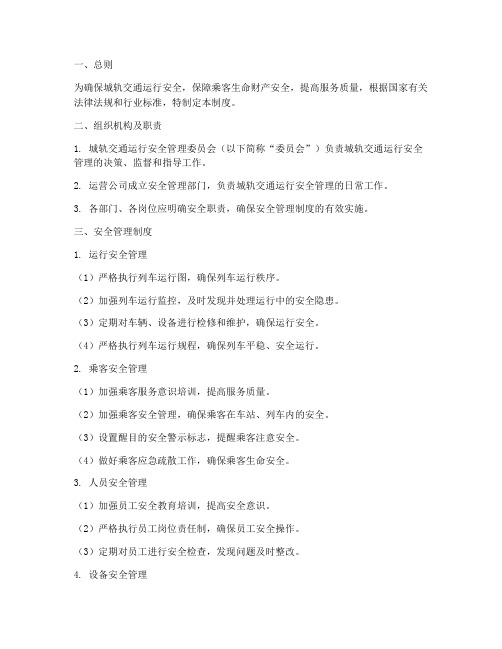 一、总则

为确保城轨交通运行安全，保障乘客生命财产安全，提高服务质量，根据国家有关法律法规和行业标准，特制定本制度。

二、组织机构及职责

1. 城轨交通运行安全管理委员会（以下简称“委员会”）负责城轨交通运行安全管理的决策、监督和指导工作。

2. 运营公司成立安全管理部门，负责城轨交通运行安全管理的日常工作。

3. 各部门、各岗位应明确安全职责，确保安全管理制度的有效实施。

三、安全管理制度

1. 运行安全管理

（1）严格执行列车运行图，确保列车运行秩序。

（2）加强列车运行监控，及时发现并处理运行中的安全隐患。

（3）定期对车辆、设备进行检修和维护，确保运行安全。

（4）严格执行列车运行规程，确保列车平稳、安全运行。

2. 乘客安全管理

（1）加强乘客服务意识培训，提高服务质量。

（2）加强乘客安全管理，确保乘客在车站、列车内的安全。

（3）设置醒目的安全警示标志，提醒乘客注意安全。

（4）做好乘客应急疏散工作，确保乘客生命安全。

3. 人员安全管理

（1）加强员工安全教育培训，提高安全意识。

（2）严格执行员工岗位责任制，确保员工安全操作。

（3）定期对员工进行安全检查，发现问题及时整改。

4. 设备安全管理